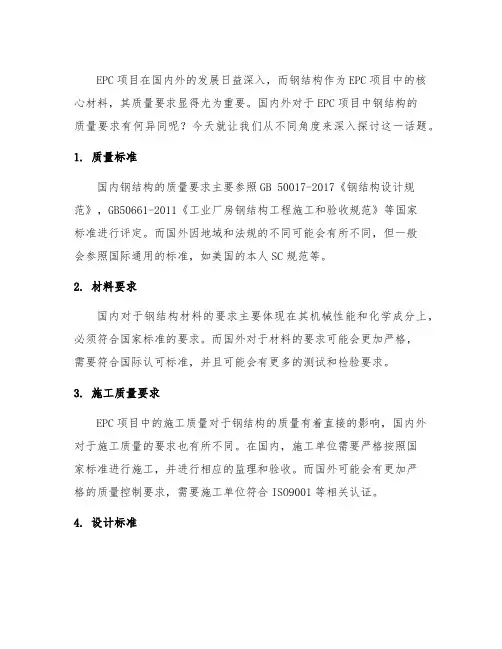 EPC项目在国内外的发展日益深入，而钢结构作为EPC项目中的核心材料，其质量要求显得尤为重要。国内外对于EPC项目中钢结构的质量要求有何异同呢？今天就让我们从不同角度来深入探讨这一话题。

1. 质量标准

国内钢结构的质量要求主要参照GB 50017-2017《钢结构设计规范》，GB50661-2011《工业厂房钢结构工程施工和验收规范》等国家标准进行评定。而国外因地域和法规的不同可能会有所不同，但一般会参照国际通用的标准，如美国的本人SC规范等。

2. 材料要求

国内对于钢结构材料的要求主要体现在其机械性能和化学成分上，必须符合国家标准的要求。而国外对于材料的要求可能会更加严格，需要符合国际认可标准，并且可能会有更多的测试和检验要求。

3. 施工质量要求

EPC项目中的施工质量对于钢结构的质量有着直接的影响，国内外对于施工质量的要求也有所不同。在国内，施工单位需要严格按照国家标准进行施工，并进行相应的监理和验收。而国外可能会有更加严格的质量控制要求，需要施工单位符合ISO9001等相关认证。

4. 设计标准